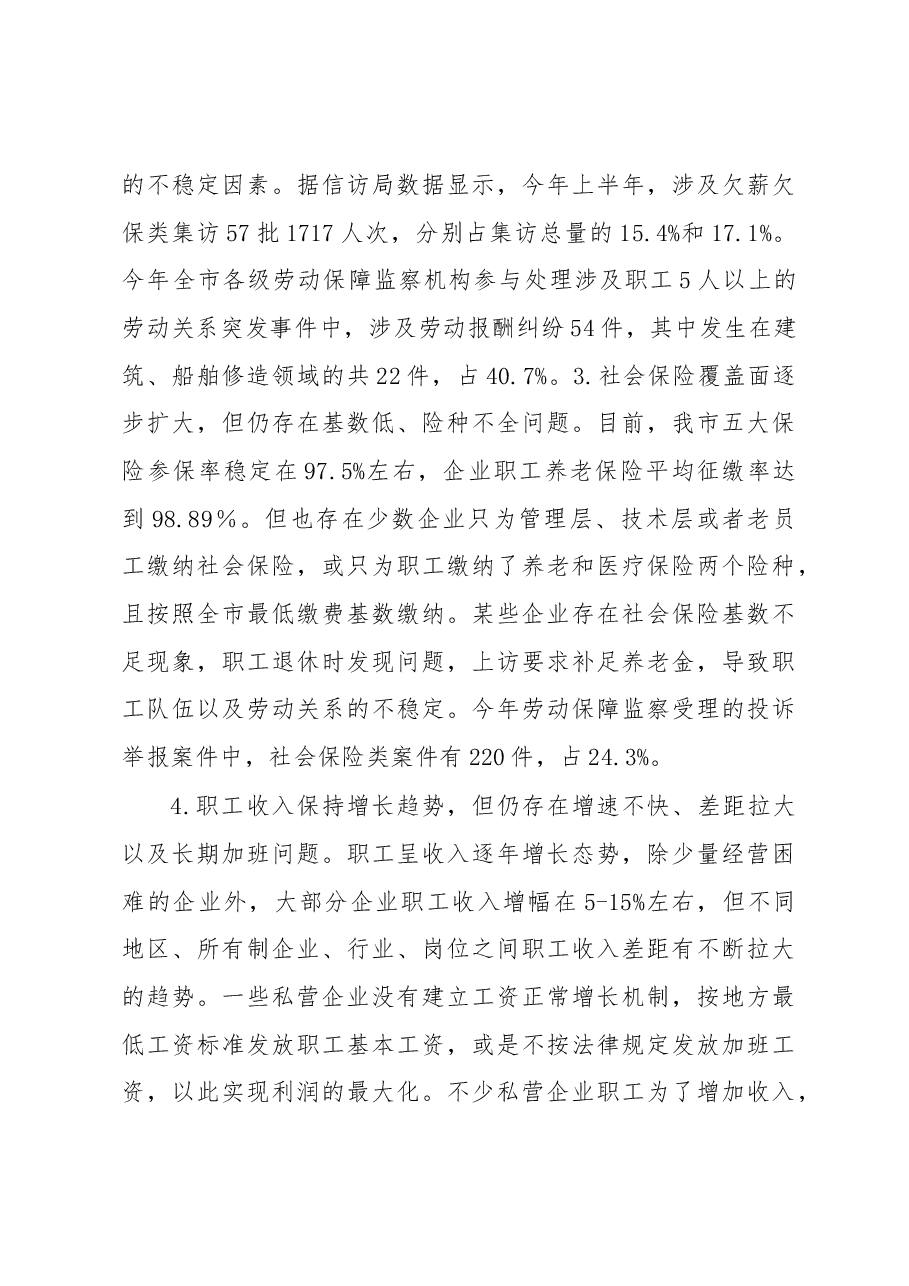 的不稳定因素。据信访局数据显示，今年上半年，涉及欠薪欠保类集访57批1717人次，分别占集访总量的15.4%和17.1%。今年全市各级劳动保障监察机构参与处理涉及职工5人以上的劳动关系突发事件中，涉及劳动报酬纠纷54件，其中发生在建筑、船舶修造领域的共22件，占40.7%。3.社会保险覆盖面逐步扩大，但仍存在基数低、险种不全问题。目前，我市五大保险参保率稳定在97.5%左右，企业职工养老保险平均征缴率达到98.89％。但也存在少数企业只为管理层、技术层或者老员工缴纳社会保险，或只为职工缴纳了养老和医疗保险两个险种，且按照全市最低缴费基数缴纳。某些企业存在社会保险基数不足现象，职工退休时发现问题，上访要求补足养老金，导致职工队伍以及劳动关系的不稳定。今年劳动保障监察受理的投诉举报案件中，社会保险类案件有220件，占24.3%。

4.职工收入保持增长趋势，但仍存在增速不快、差距拉大以及长期加班问题。职工呈收入逐年增长态势，除少量经营困难的企业外，大部分企业职工收入增幅在5-15%左右，但不同地区、所有制企业、行业、岗位之间职工收入差距有不断拉大的趋势。一些私营企业没有建立工资正常增长机制，按地方最低工资标准发放职工基本工资，或是不按法律规定发放加班工资，以此实现利润的最大化。不少私营企业职工为了增加收入，